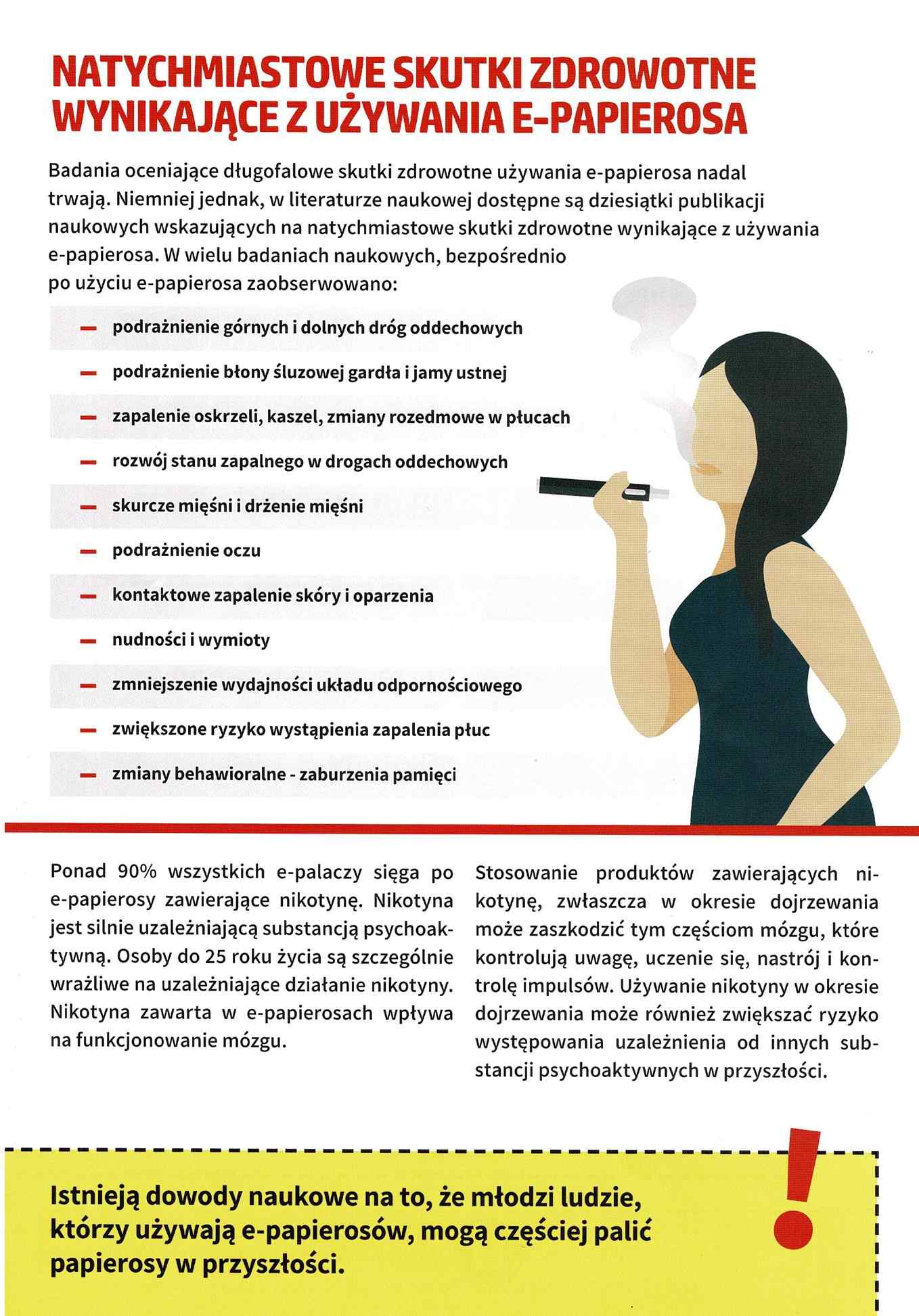 NATYCHMIASTOWE SKUTKI ZDROWOTNE WYNIKAJĄCE Z UŻYWANIA E-PAPIEROSA

Badania oceniające długofalowe skutki zdrowotne używania e-papierosa nadal trwają. Niemniej jednak, w literaturze naukowej dostępne są dziesiątki publikacji naukowych wskazujących na natychmiastowe skutki zdrowotne wynikające z używania e-papierosa. W wielu badaniach naukowych, bezpośrednio po użyciu e-papierosa zaobserwowano:

– podrażnienie górnych i dolnych dróg oddechowych
– podrażnienie błony śluzowej gardła i jamy ustnej
– zapalenie oskrzeli, kaszel, zmiany rozedmowe w płucach
– rozwój stanu zapalnego w drogach oddechowych
– skurcze mięśni i drżenie mięśni
– podrażnienie oczu
– kontaktowe zapalenie skóry i oparzenia
– nudności i wymioty
– zmniejszenie wydajności układu odpornościowego
– zwiększone ryzyko wystąpienia zapalenia płuc
– zmiany behawioralne - zaburzenia pamięci

Ponad 90% wszystkich e-palaczy sięga po e-papierosy zawierające nikotynę. Nikotyna jest silnie uzależniającą substancją psychoaktywną. Osoby do 25 roku życia są szczególnie wrażliwe na uzależniające działanie nikotyny. Nikotyna zawarta w e-papierosach wpływa na funkcjonowanie mózgu.

Stosowanie produktów zawierających nikotynę, zwłaszcza w okresie dojrzewania może zaszkodzić tym częściom mózgu, które kontrolują uwagę, uczenie się, nastrój i kontrolę impulsów. Używanie nikotyny w okresie dojrzewania może również zwiększać ryzyko występowania uzależnienia od innych substancji psychoaktywnych w przyszłości.

Istnieją dowody naukowe na to, że młodzi ludzie, którzy używają e-papierosów, mogą częściej palić papierosy w przyszłości.

!